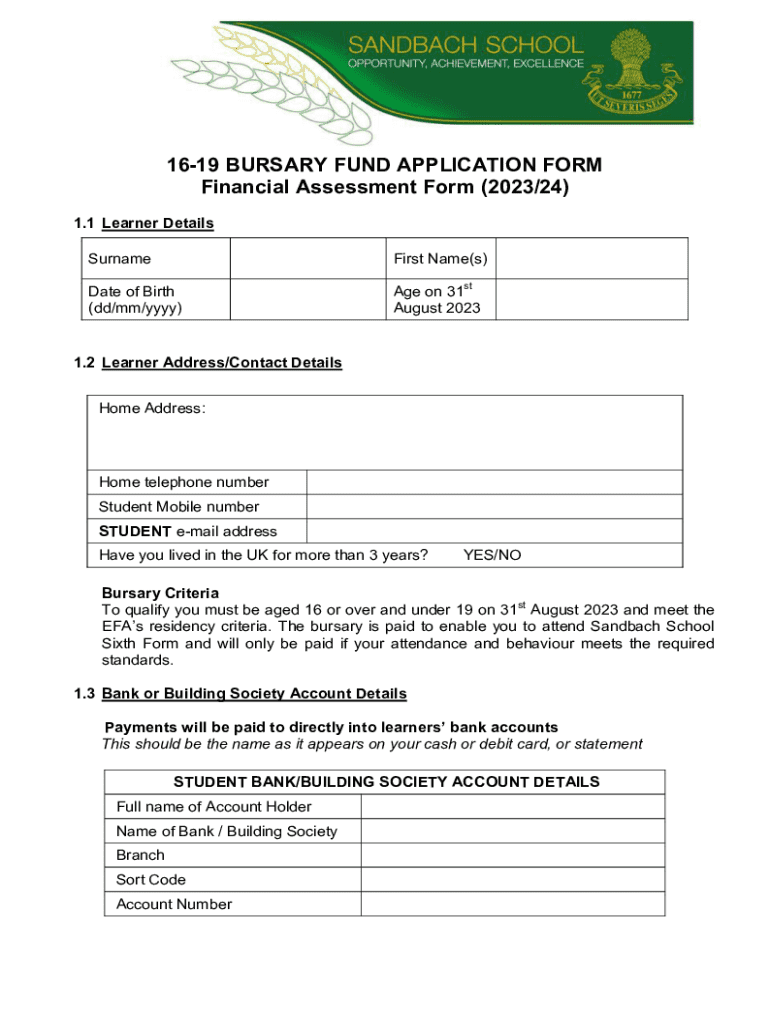 SANDBACH SCHOOL
OPPORTUNITY, ACHIEVEMENT, EXCELLENCE
1677
UT SEVERIS SEGES

16-19 BURSARY FUND APPLICATION FORM
Financial Assessment Form (2023/24)

1.1 Learner Details

| Surname | | First Name(s) | |
|---|---|---|---|
| Date of Birth (dd/mm/yyyy) | | Age on 31$^{st}$ August 2023 | |

1.2 Learner Address/Contact Details

| Home Address: | |
|---|---|
| Home telephone number | |
| Student Mobile number | |
| STUDENT e-mail address | |
| Have you lived in the UK for more than 3 years? YES/NO | |

Bursary Criteria
To qualify you must be aged 16 or over and under 19 on 31$^{st}$ August 2023 and meet the EFA's residency criteria. The bursary is paid to enable you to attend Sandbach School Sixth Form and will only be paid if your attendance and behaviour meets the required standards.

1.3 Bank or Building Society Account Details

Payments will be paid to directly into learners' bank accounts
This should be the name as it appears on your cash or debit card, or statement

| STUDENT BANK/BUILDING SOCIETY ACCOUNT DETAILS | |
|---|---|
| Full name of Account Holder | |
| Name of Bank / Building Society | |
| Branch | |
| Sort Code | |
| Account Number | |